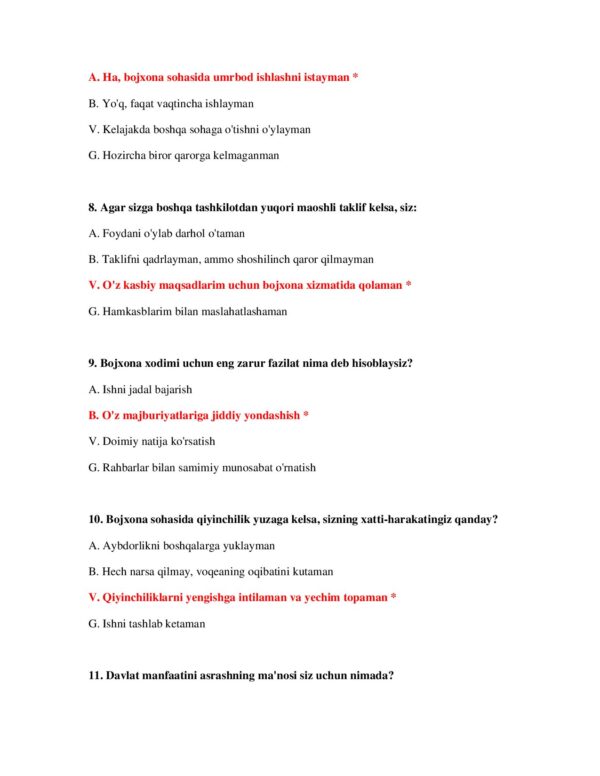 A. Ha, bojxona sohasida umrbod ishlashni istayman *

B. Yo'q, faqat vaqtincha ishlayman

V. Kelajakda boshqa sohaga o'tishni o'ylayman

G. Hozircha biror qarorga kelmaganman

8. Agar sizga boshqa tashkilotdan yuqori maoshli taklif kelsa, siz:

A. Foydani o'ylab darhol o'taman

B. Taklifni qadrlayman, ammo shoshilinch qaror qilmayman

V. O'z kasbiy maqsadlarim uchun bojxona xizmatida qolaman *

G. Hamkasblarim bilan maslahatlashaman

9. Bojxona xodimi uchun eng zarur fazilat nima deb hisoblaysiz?

A. Ishni jadal bajarish

B. O'z majburiyatlariga jiddiy yondashish *

V. Doimiy natija ko'rsatish

G. Rahbarlar bilan samimiy munosabat o'rnatish

10. Bojxona sohasida qiyinchilik yuzaga kelsa, sizning xatti-harakatingiz qanday?

A. Aybdorlikni boshqalarga yuklayman

B. Hech narsa qilmay, voqeaning oqibatini kutaman

V. Qiyinchiliklarni yengishga intilaman va yechim topaman *

G. Ishni tashlab ketaman

11. Davlat manfaatini asrashning ma'nosi siz uchun nimada?